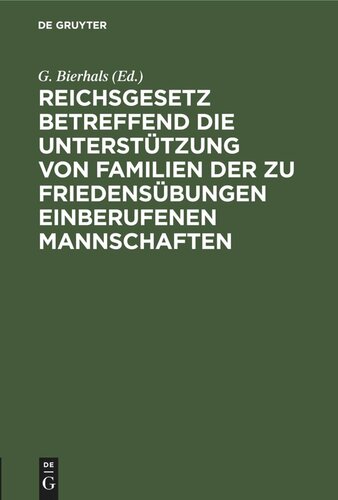 DE GRUYTER

G. Bierhals (Ed.)

REICHSGESETZ BETREFFEND DIE UNTERSTÜTZUNG VON FAMILIEN DER ZU FRIEDENSÜBUNGEN EINBERUFENEN MANNSCHAFTEN

DE
G